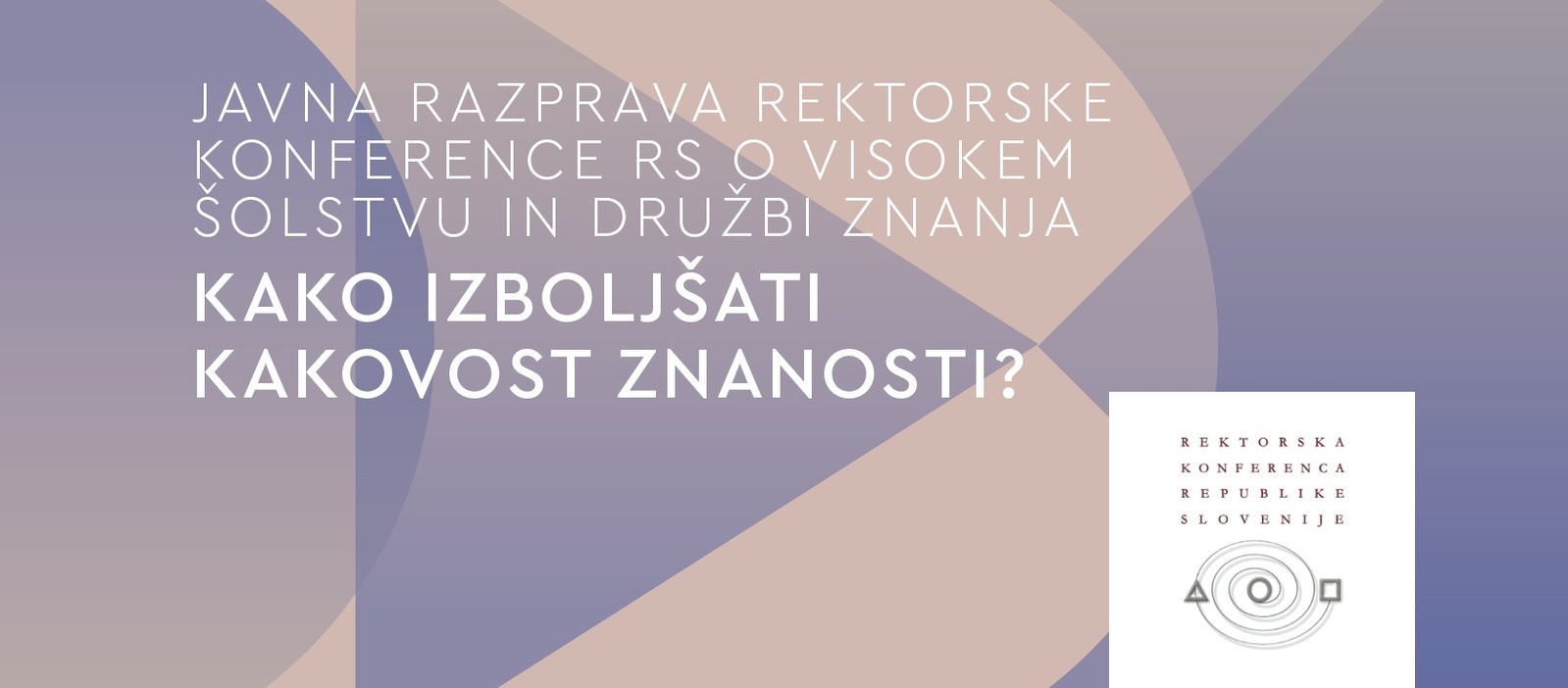 JAVNA RAZPRAVA REKTORSKE KONFERENCE RS O VISOKEM ŠOLSTVU IN DRUŽBI ZNANJA

KAKO IZBOLJŠATI KAKOVOST ZNANOSTI?

REKTORSKA KONFERENCA REPUBLIKE SLOVENIJE